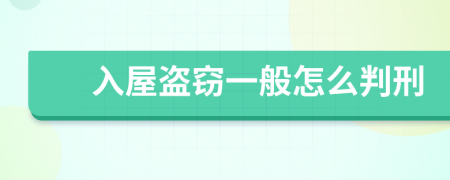 入屋盗窃一般怎么判刑